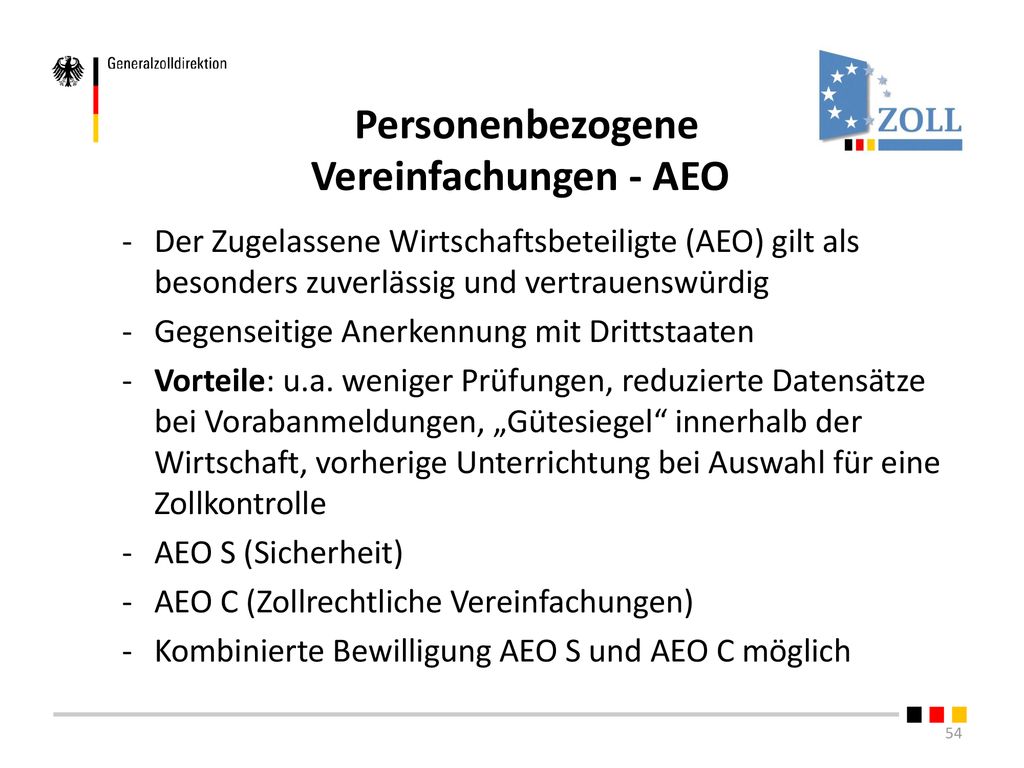 Generalzolldirektion

ZOLL

Personenbezogene Vereinfachungen - AEO

- Der Zugelassene Wirtschaftsbeteiligte (AEO) gilt als besonders zuverlässig und vertrauenswürdig
- Gegenseitige Anerkennung mit Drittstaaten
- Vorteile: u.a. weniger Prüfungen, reduzierte Datensätze bei Vorabanmeldungen, „Gütesiegel“ innerhalb der Wirtschaft, vorherige Unterrichtung bei Auswahl für eine Zollkontrolle
- AEO S (Sicherheit)
- AEO C (Zollrechtliche Vereinfachungen)
- Kombinierte Bewilligung AEO S und AEO C möglich

54